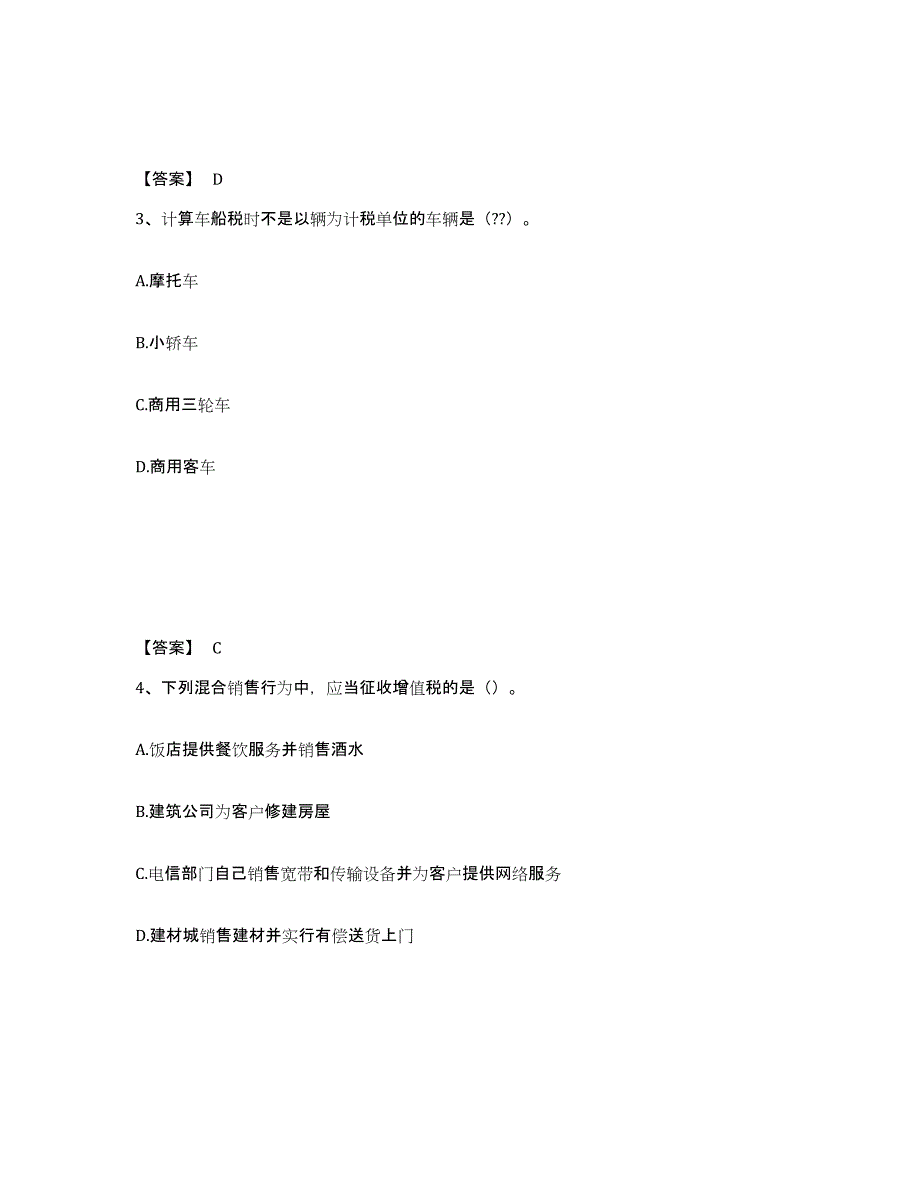 【答案】 D

3、计算车船税时不是以辆为计税单位的车辆是（??）。

A.摩托车

B.小轿车

C.商用三轮车

D.商用客车

【答案】 C

4、下列混合销售行为中，应当征收增值税的是（）。

A.饭店提供餐饮服务并销售酒水

B.建筑公司为客户修建房屋

C.电信部门自己销售宽带和传输设备并为客户提供网络服务

D.建材城销售建材并实行有偿送货上门